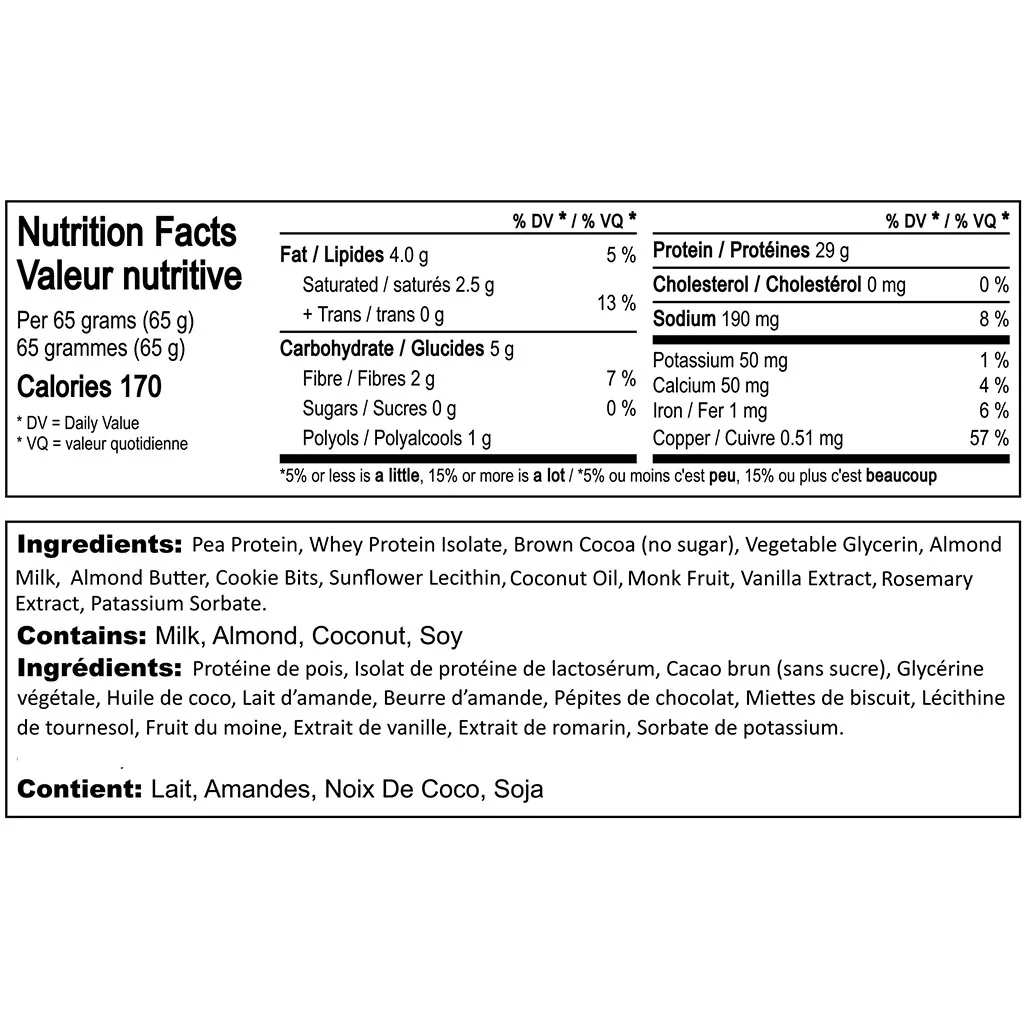 Nutrition Facts
Valeur nutritive

Per 65 grams (65 g)
65 grammes (65 g)

Calories 170

* DV = Daily Value
* VQ = valeur quotidienne

% DV * / % VQ *

Fat / Lipides 4.0 g 5 %
Saturated / saturés 2.5 g
+ Trans / trans 0 g 13 %
Carbohydrate / Glucides 5 g
Fibre / Fibres 2 g 7 %
Sugars / Sucres 0 g 0 %
Polyols / Polyalcools 1 g

% DV * / % VQ *

Protein / Protéines 29 g
Cholesterol / Cholestérol 0 mg 0 %
Sodium 190 mg 8 %
Potassium 50 mg 1 %
Calcium 50 mg 4 %
Iron / Fer 1 mg 6 %
Copper / Cuivre 0.51 mg 57 %

*5% or less is a little, 15% or more is a lot / *5% ou moins c'est peu, 15% ou plus c'est beaucoup

Ingredients: Pea Protein, Whey Protein Isolate, Brown Cocoa (no sugar), Vegetable Glycerin, Almond Milk, Almond Butter, Cookie Bits, Sunflower Lecithin, Coconut Oil, Monk Fruit, Vanilla Extract, Rosemary Extract, Patassium Sorbate.

Contains: Milk, Almond, Coconut, Soy

Ingrédients: Protéine de pois, Isolat de protéine de lactosérum, Cacao brun (sans sucre), Glycérine végétale, Huile de coco, Lait d'amande, Beurre d'amande, Pépites de chocolat, Miettes de biscuit, Lécithine de tournesol, Fruit du moine, Extrait de vanille, Extrait de romarin, Sorbate de potassium.

Contient: Lait, Amandes, Noix De Coco, Soja